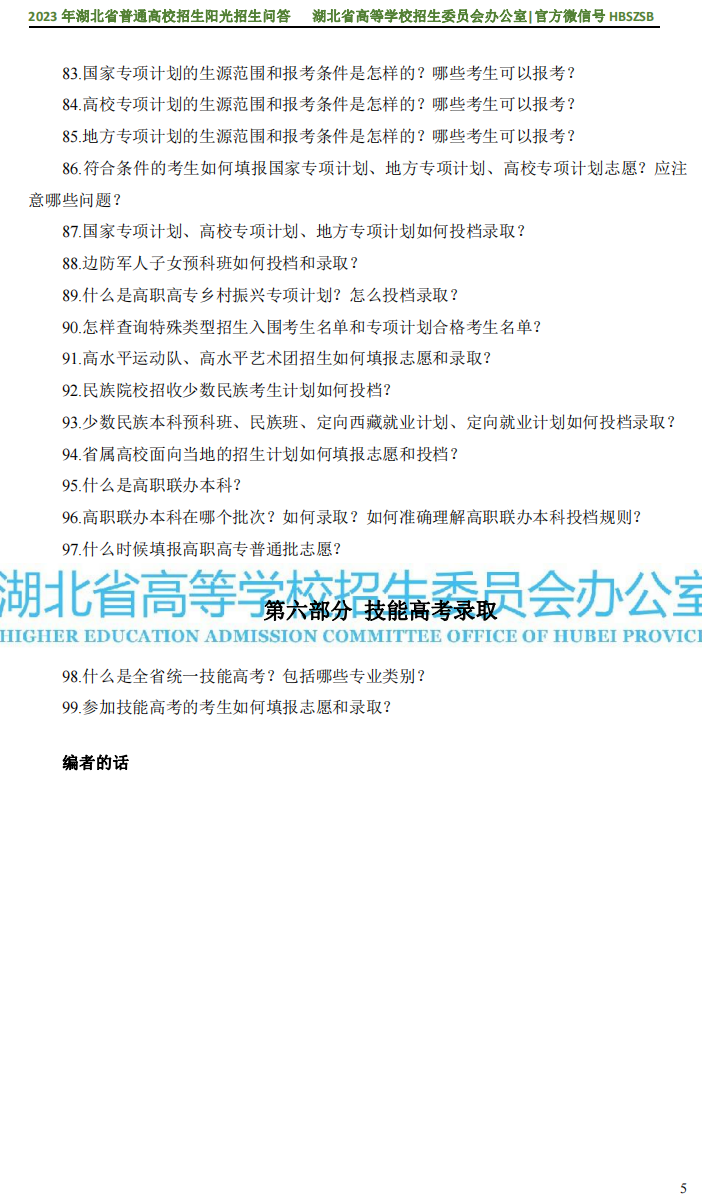 2023 年湖北省普通高校招生阳光招生问答　湖北省高等学校招生委员会办公室|官方微信号 HBSZSB

83.国家专项计划的生源范围和报考条件是怎样的？哪些考生可以报考？

84.高校专项计划的生源范围和报考条件是怎样的？哪些考生可以报考？

85.地方专项计划的生源范围和报考条件是怎样的？哪些考生可以报考？

86.符合条件的考生如何填报国家专项计划、地方专项计划、高校专项计划志愿？应注意哪些问题？

87.国家专项计划、高校专项计划、地方专项计划如何投档录取？

88.边防军人子女预科班如何投档和录取？

89.什么是高职高专乡村振兴专项计划？怎么投档录取？

90.怎样查询特殊类型招生入围考生名单和专项计划合格考生名单？

91.高水平运动队、高水平艺术团招生如何填报志愿和录取？

92.民族院校招收少数民族考生计划如何投档？

93.少数民族本科预科班、民族班、定向西藏就业计划、定向就业计划如何投档录取？

94.省属高校面向当地的招生计划如何填报志愿和投档？

95.什么是高职联办本科？

96.高职联办本科在哪个批次？如何录取？如何准确理解高职联办本科投档规则？

97.什么时候填报高职高专普通批志愿？

湖北省高等学校招生委员会办公室
第六部分 技能高考录取
HIGHER EDUCATION ADMISSION COMMITTEE OFFICE OF HUBEI PROVIC

98.什么是全省统一技能高考？包括哪些专业类别？

99.参加技能高考的考生如何填报志愿和录取？

编者的话

5